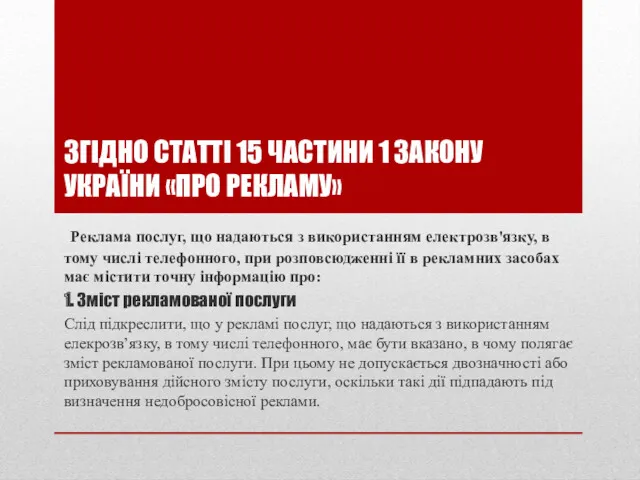 ЗГІДНО СТАТТІ 15 ЧАСТИНИ 1 ЗАКОНУ УКРАЇНИ «ПРО РЕКЛАМУ»

Реклама послуг, що надаються з використанням електрозв'язку, в тому числі телефонного, при розповсюдженні її в рекламних засобах має містити точну інформацію про:

1. Зміст рекламованої послуги

Слід підкреслити, що у рекламі послуг, що надаються з використанням елекрозв'язку, в тому числі телефонного, має бути вказано, в чому полягає зміст рекламованої послуги. При цьому не допускається двозначності або приховування дійсного змісту послуги, оскільки такі дії підпадають під визначення недобросовісної реклами.